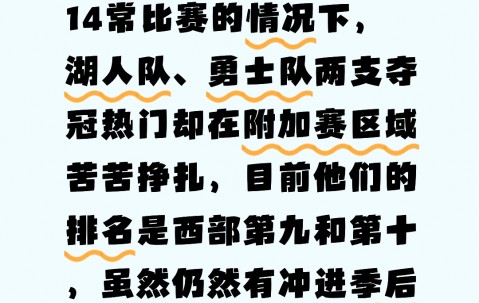 14常比赛的情况下，湖人队、勇士队两支夺冠热门却在附加赛区域苦苦挣扎，目前他们的排名是西部第九和第十，虽然仍然有冲进季后